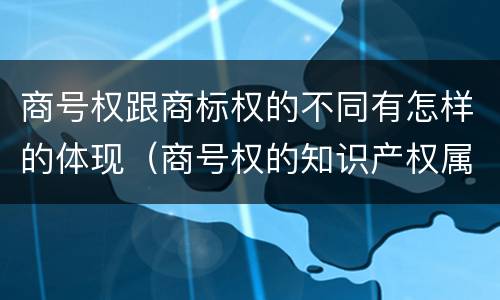 商号权跟商标权的不同有怎样的体现（商号权的知识产权属